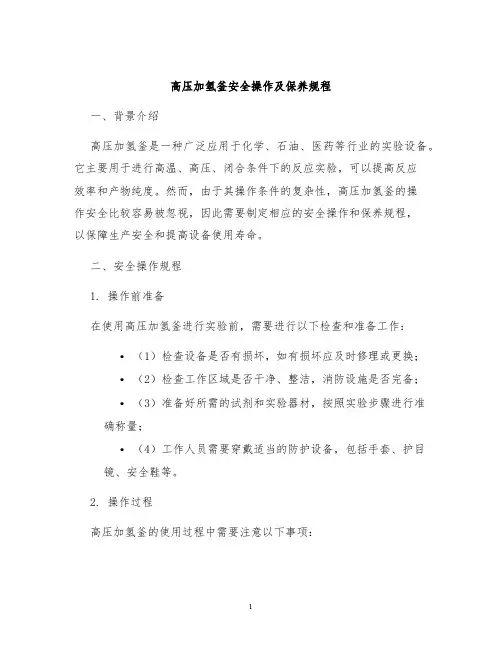 高压加氢釜安全操作及保养规程

一、背景介绍

高压加氢釜是一种广泛应用于化学、石油、医药等行业的实验设备。它主要用于进行高温、高压、闭合条件下的反应实验，可以提高反应效率和产物纯度。然而，由于其操作条件的复杂性，高压加氢釜的操作安全比较容易被忽视，因此需要制定相应的安全操作和保养规程，以保障生产安全和提高设备使用寿命。

二、安全操作规程

1. 操作前准备

在使用高压加氢釜进行实验前，需要进行以下检查和准备工作：

• （1）检查设备是否有损坏，如有损坏应及时修理或更换；
• （2）检查工作区域是否干净、整洁，消防设施是否完备；
• （3）准备好所需的试剂和实验器材，按照实验步骤进行准确称量；
• （4）工作人员需要穿戴适当的防护设备，包括手套、护目镜、安全鞋等。

2. 操作过程

高压加氢釜的使用过程中需要注意以下事项：

1